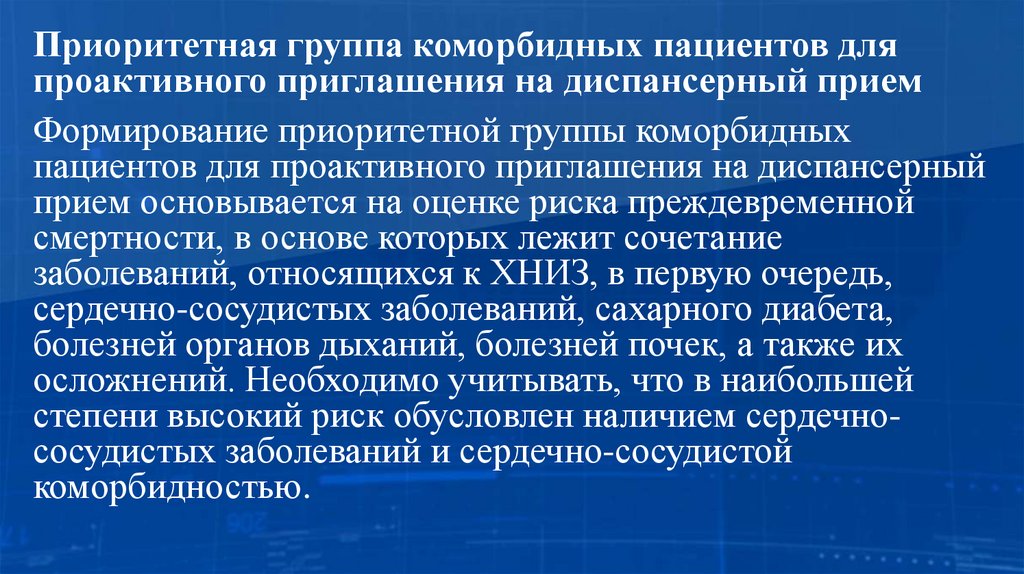 Приоритетная группа коморбидных пациентов для проактивного приглашения на диспансерный прием

Формирование приоритетной группы коморбидных пациентов для проактивного приглашения на диспансерный прием основывается на оценке риска преждевременной смертности, в основе которых лежит сочетание заболеваний, относящихся к ХНИЗ, в первую очередь, сердечно-сосудистых заболеваний, сахарного диабета, болезней органов дыханий, болезней почек, а также их осложнений. Необходимо учитывать, что в наибольшей степени высокий риск обусловлен наличием сердечно-сосудистых заболеваний и сердечно-сосудистой коморбидностью.